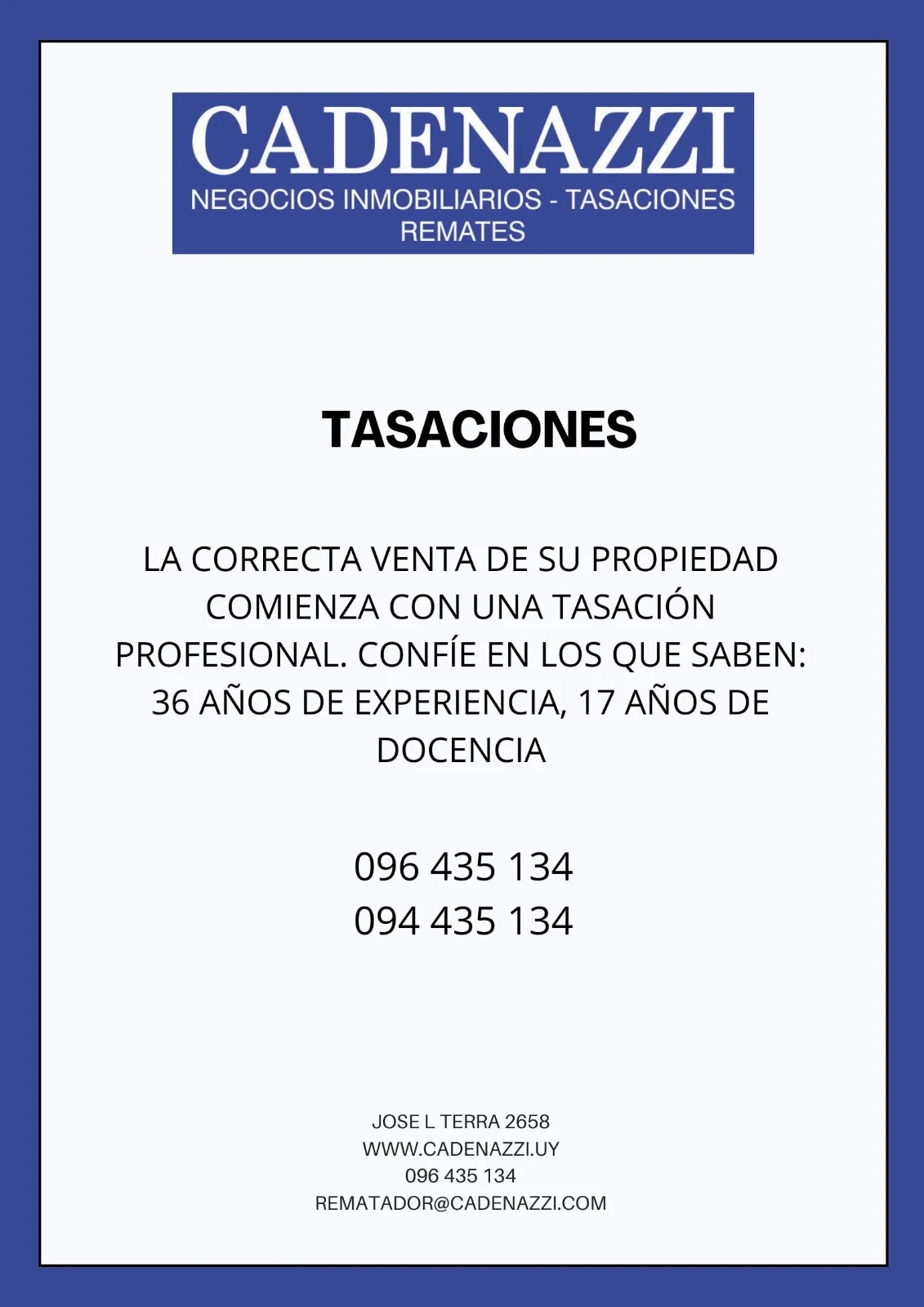 CADENAZZI
NEGOCIOS INMOBILIARIOS - TASACIONES
REMATES

TASACIONES

LA CORRECTA VENTA DE SU PROPIEDAD COMIENZA CON UNA TASACIÓN PROFESIONAL. CONFÍE EN LOS QUE SABEN: 36 AÑOS DE EXPERIENCIA, 17 AÑOS DE DOCENCIA

096 435 134
094 435 134

JOSE L TERRA 2658
WWW.CADENAZZI.UY
096 435 134
REMATADOR@CADENAZZI.COM